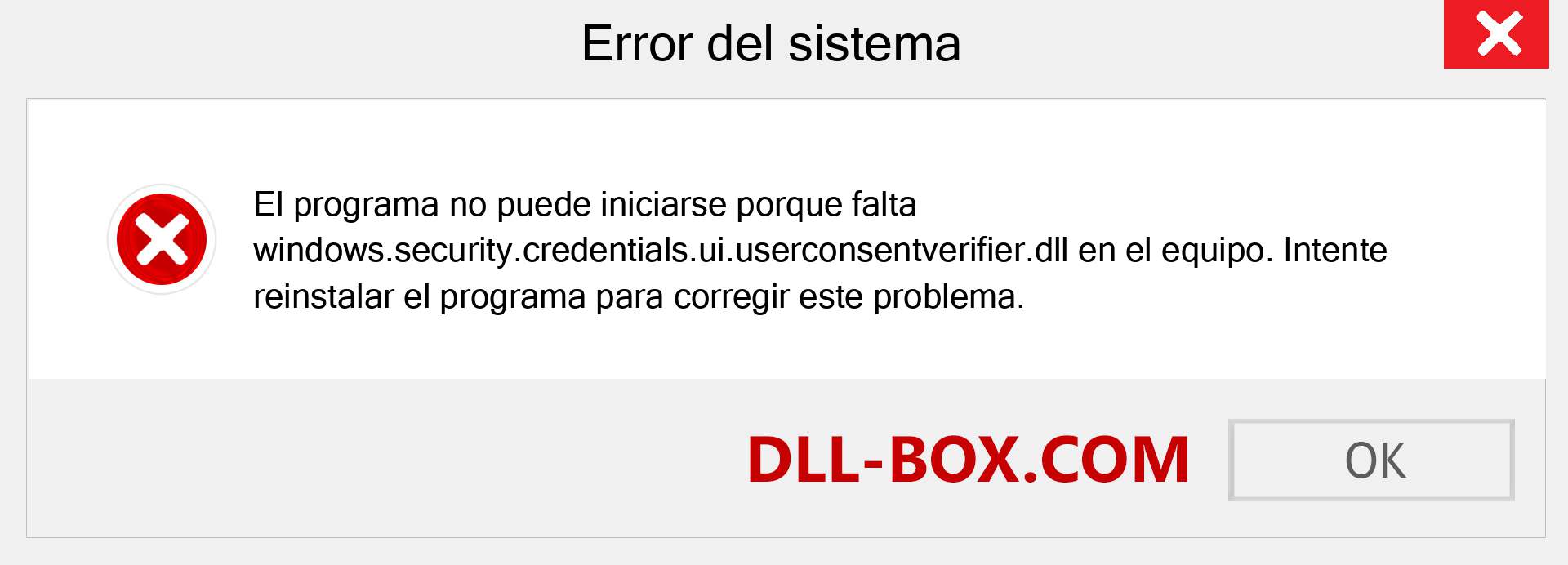 Error del sistema

El programa no puede iniciarse porque falta windows.security.credentials.ui.userconsentverifier.dll en el equipo. Intente reinstalar el programa para corregir este problema.

DLL-BOX.COM

OK